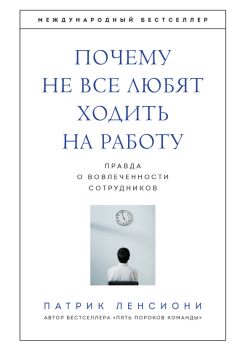 МЕЖДУНАРОДНЫЙ БЕСТСЕЛЛЕР

ПОЧЕМУ НЕ ВСЕ ЛЮБЯТ ХОДИТЬ НА РАБОТУ

ПРАВДА О ВОВЛЕЧЕННОСТИ СОТРУДНИКОВ

ПАТРИК ЛЕНСИОНИ

АВТОР БЕСТСЕЛЛЕРА «ПЯТЬ ПОРОКОВ КОМАНДЫ»